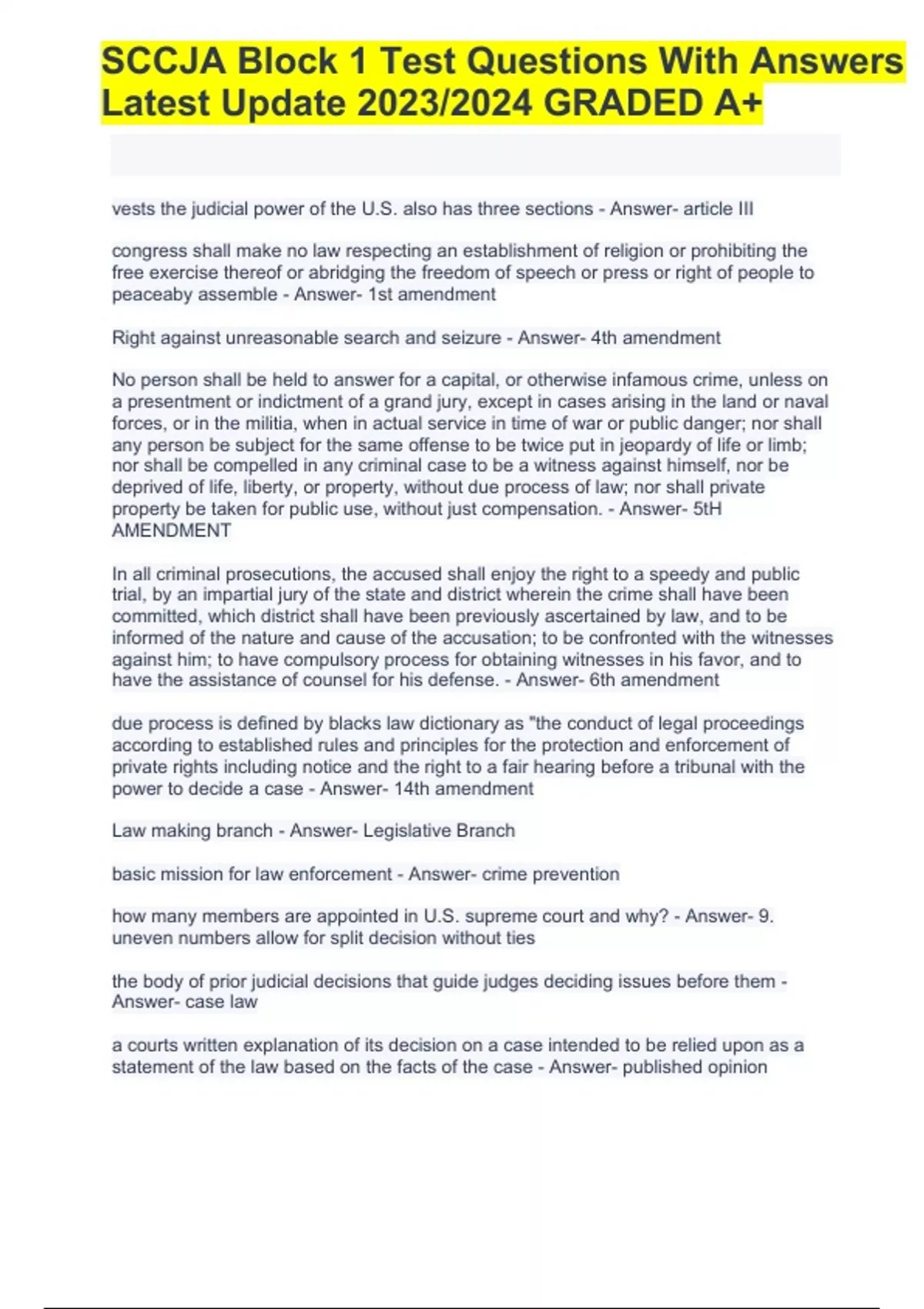 SCCJA Block 1 Test Questions With Answers Latest Update 2023/2024 GRADED A+

vests the judicial power of the U.S. also has three sections - Answer- article III

congress shall make no law respecting an establishment of religion or prohibiting the free exercise thereof or abridging the freedom of speech or press or right of people to peaceaby assemble - Answer- 1st amendment

Right against unreasonable search and seizure - Answer- 4th amendment

No person shall be held to answer for a capital, or otherwise infamous crime, unless on a presentment or indictment of a grand jury, except in cases arising in the land or naval forces, or in the militia, when in actual service in time of war or public danger; nor shall any person be subject for the same offense to be twice put in jeopardy of life or limb; nor shall be compelled in any criminal case to be a witness against himself, nor be deprived of life, liberty, or property, without due process of law; nor shall private property be taken for public use, without just compensation. - Answer- 5tH AMENDMENT

In all criminal prosecutions, the accused shall enjoy the right to a speedy and public trial, by an impartial jury of the state and district wherein the crime shall have been committed, which district shall have been previously ascertained by law, and to be informed of the nature and cause of the accusation; to be confronted with the witnesses against him; to have compulsory process for obtaining witnesses in his favor, and to have the assistance of counsel for his defense. - Answer- 6th amendment

due process is defined by blacks law dictionary as "the conduct of legal proceedings according to established rules and principles for the protection and enforcement of private rights including notice and the right to a fair hearing before a tribunal with the power to decide a case - Answer- 14th amendment

Law making branch - Answer- Legislative Branch

basic mission for law enforcement - Answer- crime prevention

how many members are appointed in U.S. supreme court and why? - Answer- 9. uneven numbers allow for split decision without ties

the body of prior judicial decisions that guide judges deciding issues before them - Answer- case law

a courts written explanation of its decision on a case intended to be relied upon as a statement of the law based on the facts of the case - Answer- published opinion